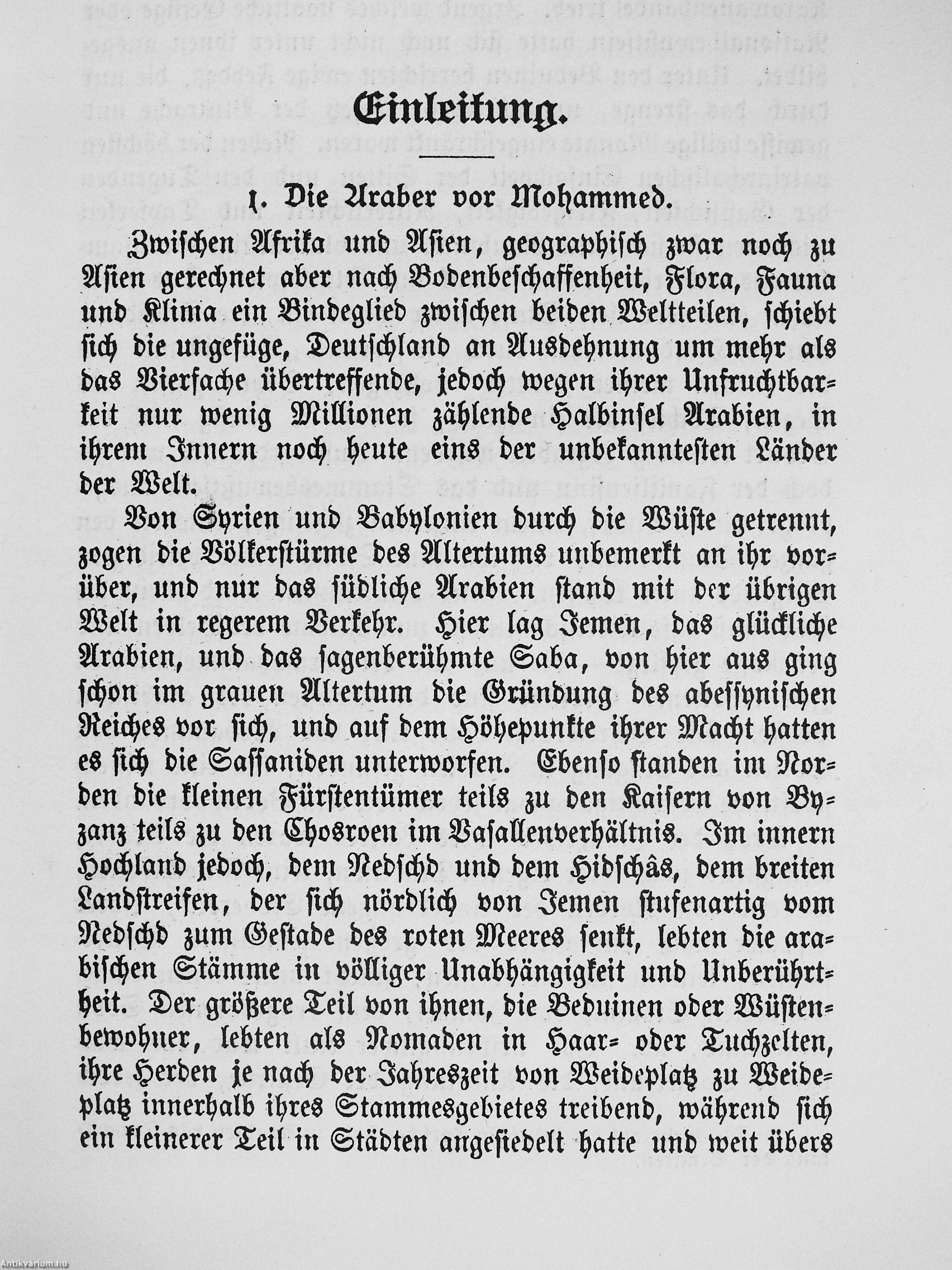 Einleitung.

1. Die Araber vor Mohammed.

Zwischen Afrika und Asien, geographisch zwar noch zu Asien gerechnet aber nach Bodenbeschaffenheit, Flora, Fauna und Klima ein Bindeglied zwischen beiden Weltteilen, schiebt sich die ungefüge, Deutschland an Ausdehnung um mehr als das Vierfache übertreffende, jedoch wegen ihrer Unfruchtbarkeit nur wenig Millionen zählende Halbinsel Arabien, in ihrem Innern noch heute eins der unbekanntesten Länder der Welt.

Von Syrien und Babylonien durch die Wüste getrennt, zogen die Völkerstürme des Altertums unbemerkt an ihr vorüber, und nur das südliche Arabien stand mit der übrigen Welt in regerem Verkehr. Hier lag Jemen, das glückliche Arabien, und das sagenberühmte Saba, von hier aus ging schon im grauen Altertum die Gründung des abessynischen Reiches vor sich, und auf dem Höhepunkte ihrer Macht hatten es sich die Sassaniden unterworfen. Ebenso standen im Norden die kleinen Fürstentümer teils zu den Kaisern von Byzanz teils zu den Chosroen im Vasallenverhältnis. Im innern Hochland jedoch, dem Nedschd und dem Hidschâs, dem breiten Landstreifen, der sich nördlich von Jemen stufenartig vom Nedschd zum Gestade des roten Meeres senkt, lebten die arabischen Stämme in völliger Unabhängigkeit und Unberührtheit. Der größere Teil von ihnen, die Beduinen oder Wüstenbewohner, lebten als Nomaden in Haar- oder Tuchzelten, ihre Herden je nach der Jahreszeit von Weideplatz zu Weideplatz innerhalb ihres Stammesgebietes treibend, während sich ein kleinerer Teil in Städten angesiedelt hatte und weit übers

Antikvárium.hu